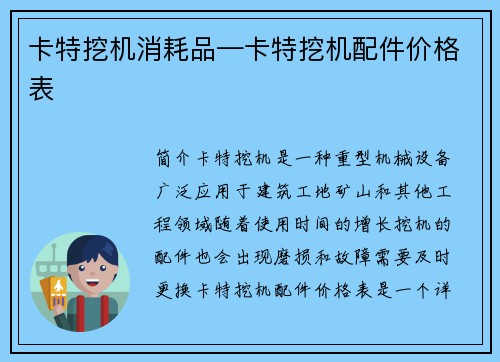 卡特挖机消耗品—卡特挖机配件价格表

简介卡特挖机是一种重型机械设备广泛应用于建筑工地矿山和其他工程领域随着使用时间的增长挖机的配件也会出现磨损和故障需要及时更换卡特挖机配件价格表是一个详